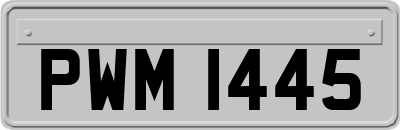 PWM 1445